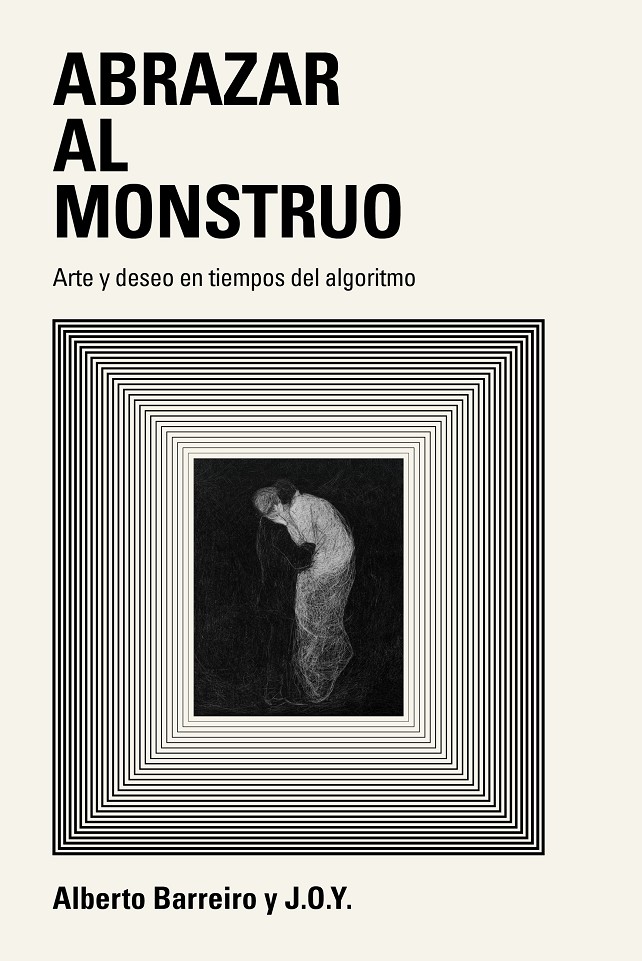 ABRAZAR
AL
MONSTRUO

Arte y deseo en tiempos del algoritmo

Alberto Barreiro y J.O.Y.